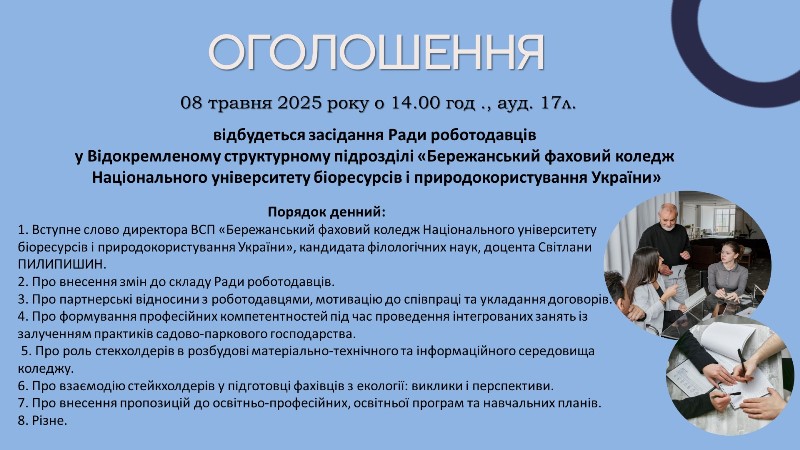 ОГОЛОШЕННЯ

08 травня 2025 року о 14.00 год ., ауд. 17л.

відбудеться засідання Ради роботодавців у Відокремленому структурному підрозділі «Бережанський фаховий коледж Національного університету біоресурсів і природокористування України»

Порядок денний:

1. Вступне слово директора ВСП «Бережанський фаховий коледж Національного університету біоресурсів і природокористування України», кандидата філологічних наук, доцента Світлани ПИЛИПИШИН.

2. Про внесення змін до складу Ради роботодавців.

3. Про партнерські відносини з роботодавцями, мотивацію до співпраці та укладання договорів.

4. Про формування професійних компетентностей під час проведення інтегрованих занять із залученням практиків садово-паркового господарства.

5. Про роль стекхолдерів в розбудові матеріально-технічного та інформаційного середовища коледжу.

6. Про взаємодію стейкхолдерів у підготовці фахівців з екології: виклики і перспективи.

7. Про внесення пропозицій до освітньо-професійних, освітньої програм та навчальних планів.

8. Різне.